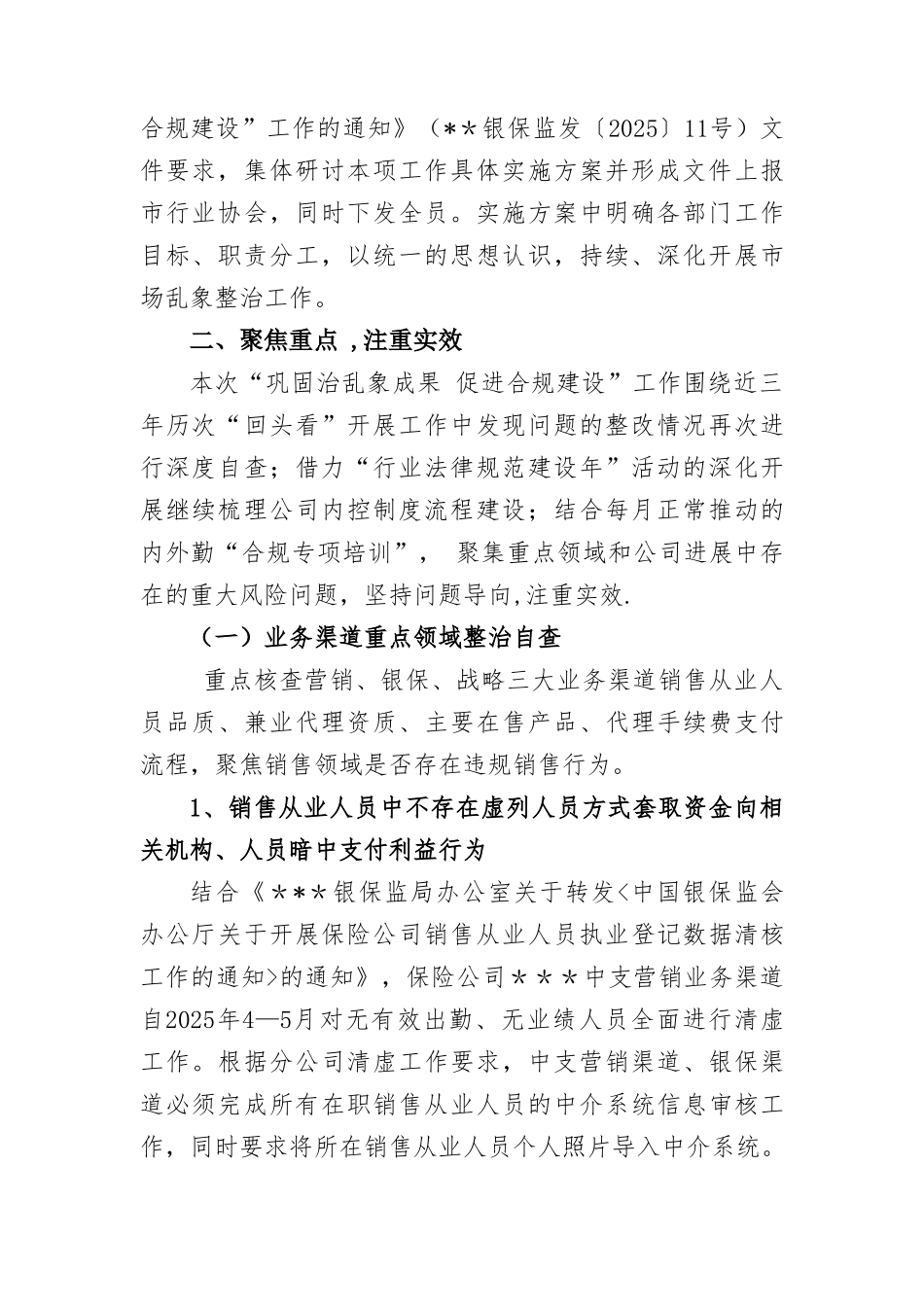 合规建设”工作的通知》（**银保监发〔2025〕11号）文件要求，集体研讨本项工作具体实施方案并形成文件上报市行业协会，同时下发全员。实施方案中明确各部门工作目标、职责分工，以统一的思想认识，持续、深化开展市场乱象整治工作。

二、聚焦重点 ,注重实效

本次“巩固治乱象成果 促进合规建设”工作围绕近三年历次“回头看”开展工作中发现问题的整改情况再次进行深度自查；借力“行业法律规范建设年”活动的深化开展继续梳理公司内控制度流程建设；结合每月正常推动的内外勤“合规专项培训”， 聚集重点领域和公司进展中存在的重大风险问题，坚持问题导向,注重实效.

（一）业务渠道重点领域整治自查

重点核查营销、银保、战略三大业务渠道销售从业人员品质、兼业代理资质、主要在售产品、代理手续费支付流程，聚焦销售领域是否存在违规销售行为。

1、销售从业人员中不存在虚列人员方式套取资金向相关机构、人员暗中支付利益行为

结合《***银保监局办公室关于转发<中国银保监会办公厅关于开展保险公司销售从业人员执业登记数据清核工作的通知>的通知》，保险公司***中支营销业务渠道自2025年4—5月对无有效出勤、无业绩人员全面进行清虚工作。根据分公司清虚工作要求，中支营销渠道、银保渠道必须完成所有在职销售从业人员的中介系统信息审核工作，同时要求将所在销售从业人员个人照片导入中介系统。